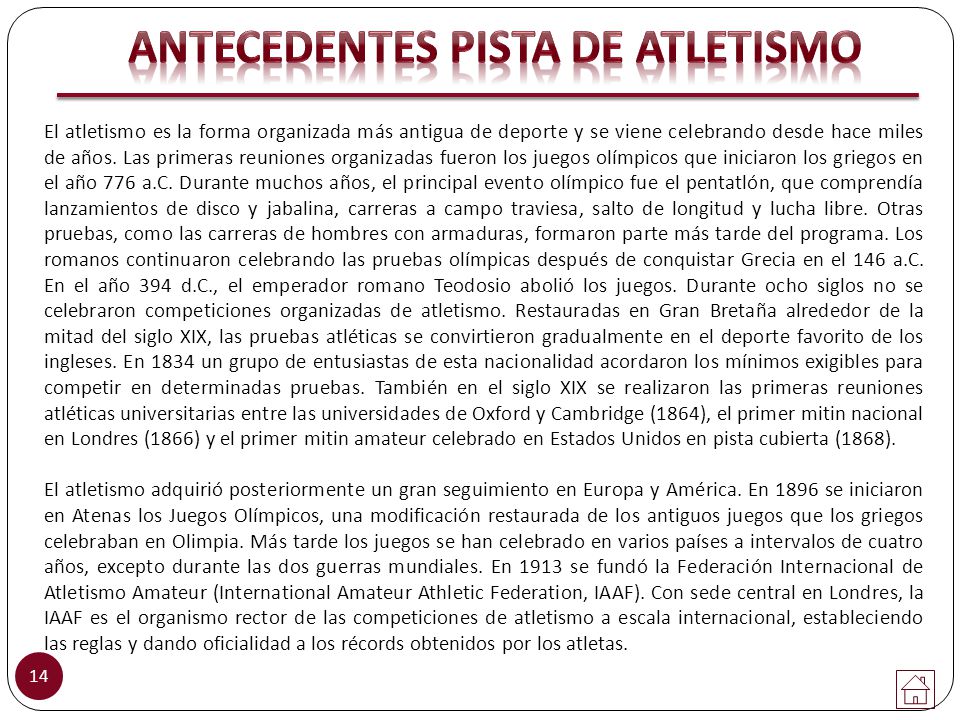 ANTECEDENTES PISTA DE ATLETISMO

El atletismo es la forma organizada más antigua de deporte y se viene celebrando desde hace miles de años. Las primeras reuniones organizadas fueron los juegos olímpicos que iniciaron los griegos en el año 776 a.C. Durante muchos años, el principal evento olímpico fue el pentatlón, que comprendía lanzamientos de disco y jabalina, carreras a campo traviesa, salto de longitud y lucha libre. Otras pruebas, como las carreras de hombres con armaduras, formaron parte más tarde del programa. Los romanos continuaron celebrando las pruebas olímpicas después de conquistar Grecia en el 146 a.C. En el año 394 d.C., el emperador romano Teodosio abolió los juegos. Durante ocho siglos no se celebraron competiciones organizadas de atletismo. Restauradas en Gran Bretaña alrededor de la mitad del siglo XIX, las pruebas atléticas se convirtieron gradualmente en el deporte favorito de los ingleses. En 1834 un grupo de entusiastas de esta nacionalidad acordaron los mínimos exigibles para competir en determinadas pruebas. También en el siglo XIX se realizaron las primeras reuniones atléticas universitarias entre las universidades de Oxford y Cambridge (1864), el primer mitin nacional en Londres (1866) y el primer mitin amateur celebrado en Estados Unidos en pista cubierta (1868).

El atletismo adquirió posteriormente un gran seguimiento en Europa y América. En 1896 se iniciaron en Atenas los Juegos Olímpicos, una modificación restaurada de los antiguos juegos que los griegos celebraban en Olimpia. Más tarde los juegos se han celebrado en varios países a intervalos de cuatro años, excepto durante las dos guerras mundiales. En 1913 se fundó la Federación Internacional de Atletismo Amateur (International Amateur Athletic Federation, IAAF). Con sede central en Londres, la IAAF es el organismo rector de las competiciones de atletismo a escala internacional, estableciendo las reglas y dando oficialidad a los récords obtenidos por los atletas.

14